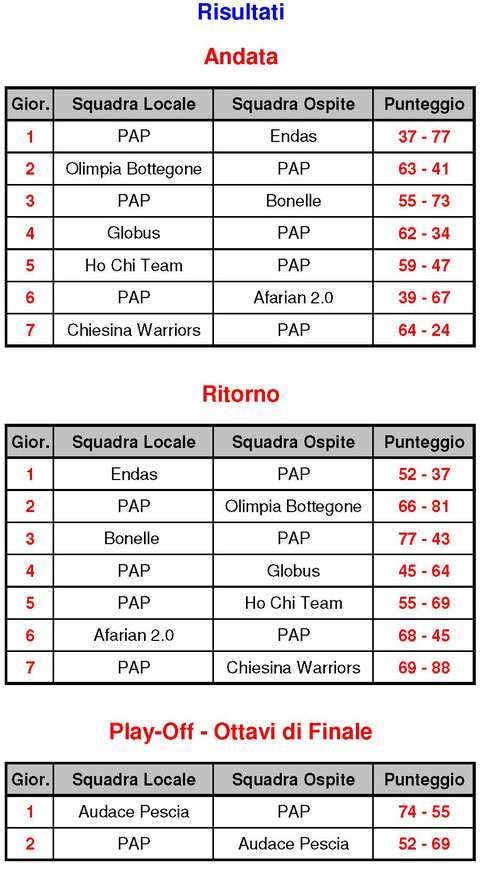 Risultati

Andata

| Gior. | Squadra Locale | Squadra Ospite | Punteggio |
|---|---|---|---|
| 1 | PAP | Endas | 37 - 77 |
| 2 | Olimpia Bottegone | PAP | 63 - 41 |
| 3 | PAP | Bonelle | 55 - 73 |
| 4 | Globus | PAP | 62 - 34 |
| 5 | Ho Chi Team | PAP | 59 - 47 |
| 6 | PAP | Afarian 2.0 | 39 - 67 |
| 7 | Chiesina Warriors | PAP | 64 - 24 |

Ritorno

| Gior. | Squadra Locale | Squadra Ospite | Punteggio |
|---|---|---|---|
| 1 | Endas | PAP | 52 - 37 |
| 2 | PAP | Olimpia Bottegone | 66 - 81 |
| 3 | Bonelle | PAP | 77 - 43 |
| 4 | PAP | Globus | 45 - 64 |
| 5 | PAP | Ho Chi Team | 55 - 69 |
| 6 | Afarian 2.0 | PAP | 68 - 45 |
| 7 | PAP | Chiesina Warriors | 69 - 88 |

Play-Off - Ottavi di Finale

| Gior. | Squadra Locale | Squadra Ospite | Punteggio |
|---|---|---|---|
| 1 | Audace Pescia | PAP | 74 - 55 |
| 2 | PAP | Audace Pescia | 52 - 69 |